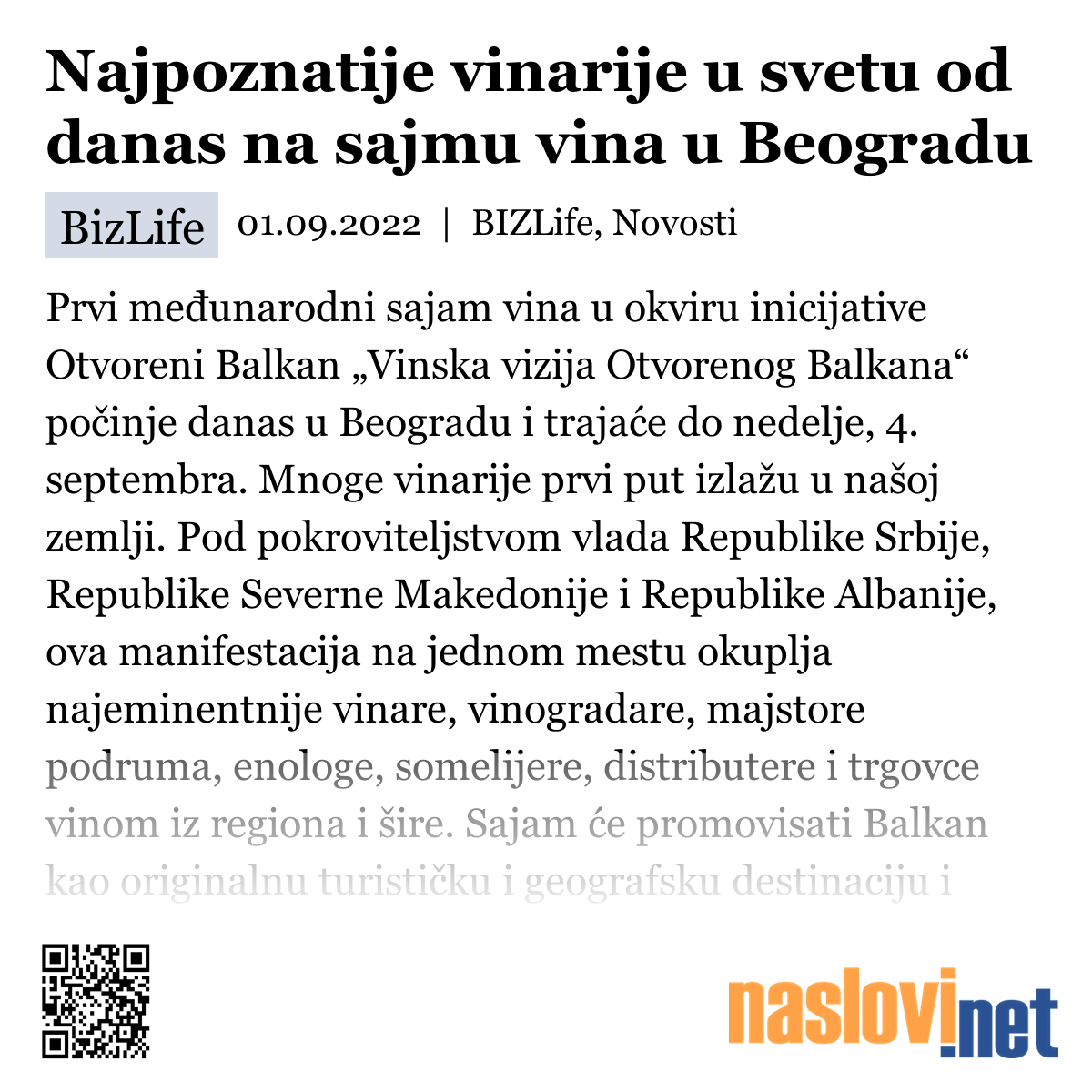 Najpoznatije vinarije u svetu od danas na sajmu vina u Beogradu

BizLife 01.09.2022 | BIZLife, Novosti

Prvi međunarodni sajam vina u okviru inicijative Otvoreni Balkan „Vinska vizija Otvorenog Balkana“ počinje danas u Beogradu i trajaće do nedelje, 4. septembra. Mnoge vinarije prvi put izlažu u našoj zemlji. Pod pokroviteljstvom vlada Republike Srbije, Republike Severne Makedonije i Republike Albanije, ova manifestacija na jednom mestu okuplja najeminentnije vinare, vinogradare, majstore podruma, enologe, somelijere, distributere i trgovce vinom iz regiona i šire. Sajam će promovisati Balkan kao originalnu turističku i geografsku destinaciju i

naslovi.net